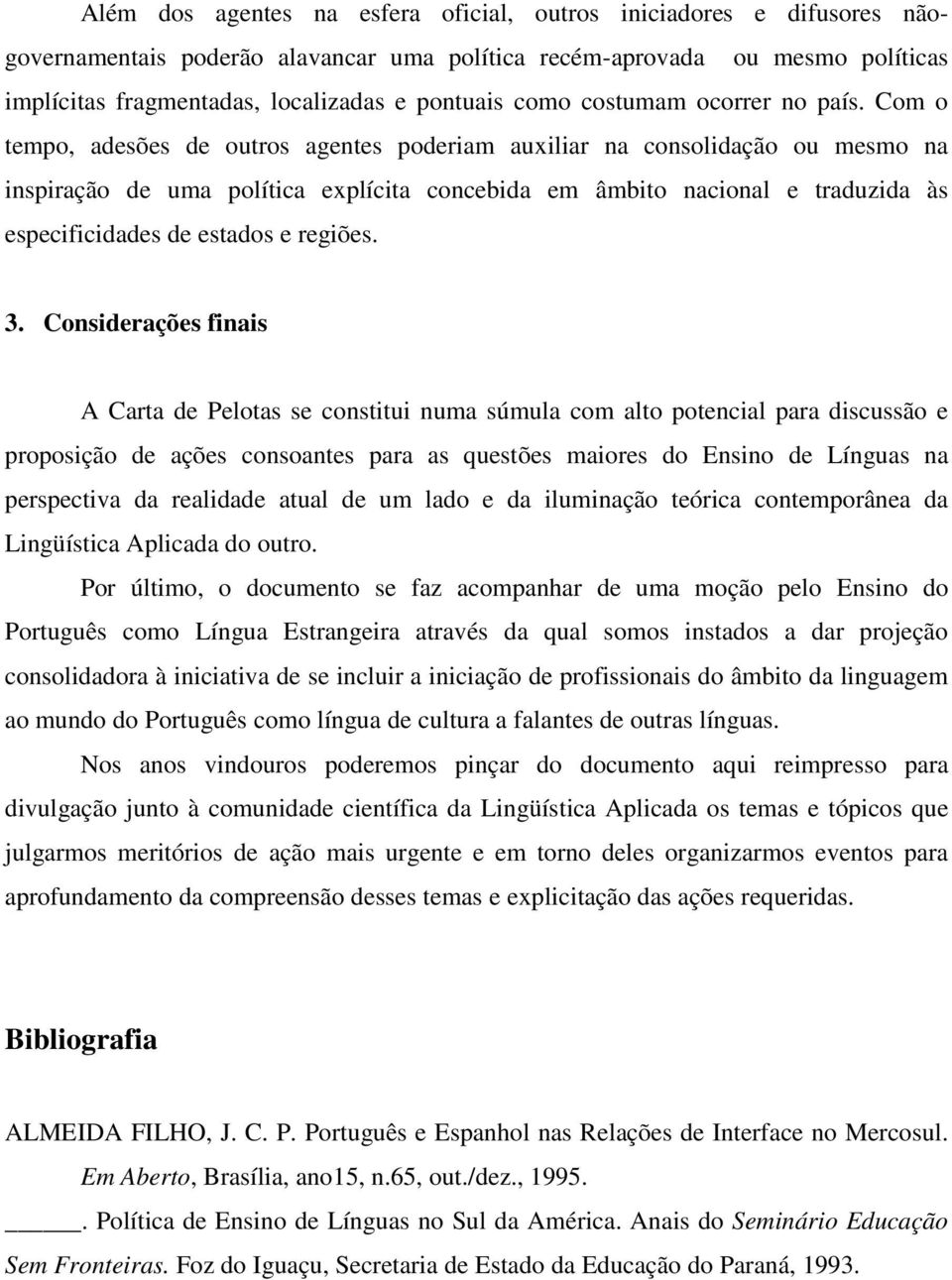 Além dos agentes na esfera oficial, outros iniciadores e difusores não-governamentais poderão alavancar uma política recém-aprovada ou mesmo políticas implícitas fragmentadas, localizadas e pontuais como costumam ocorrer no país. Com o tempo, adesões de outros agentes poderiam auxiliar na consolidação ou mesmo na inspiração de uma política explícita concebida em âmbito nacional e traduzida às especificidades de estados e regiões.

3. Considerações finais

A Carta de Pelotas se constitui numa súmula com alto potencial para discussão e proposição de ações consoantes para as questões maiores do Ensino de Línguas na perspectiva da realidade atual de um lado e da iluminação teórica contemporânea da Lingüística Aplicada do outro.

Por último, o documento se faz acompanhar de uma moção pelo Ensino do Português como Língua Estrangeira através da qual somos instados a dar projeção consolidadora à iniciativa de se incluir a iniciação de profissionais do âmbito da linguagem ao mundo do Português como língua de cultura a falantes de outras línguas.

Nos anos vindouros poderemos pinçar do documento aqui reimpresso para divulgação junto à comunidade científica da Lingüística Aplicada os temas e tópicos que julgarmos meritórios de ação mais urgente e em torno deles organizarmos eventos para aprofundamento da compreensão desses temas e explicitação das ações requeridas.

Bibliografia

ALMEIDA FILHO, J. C. P. Português e Espanhol nas Relações de Interface no Mercosul. Em Aberto, Brasília, ano15, n.65, out./dez., 1995.

_____. Política de Ensino de Línguas no Sul da América. Anais do Seminário Educação Sem Fronteiras. Foz do Iguaçu, Secretaria de Estado da Educação do Paraná, 1993.